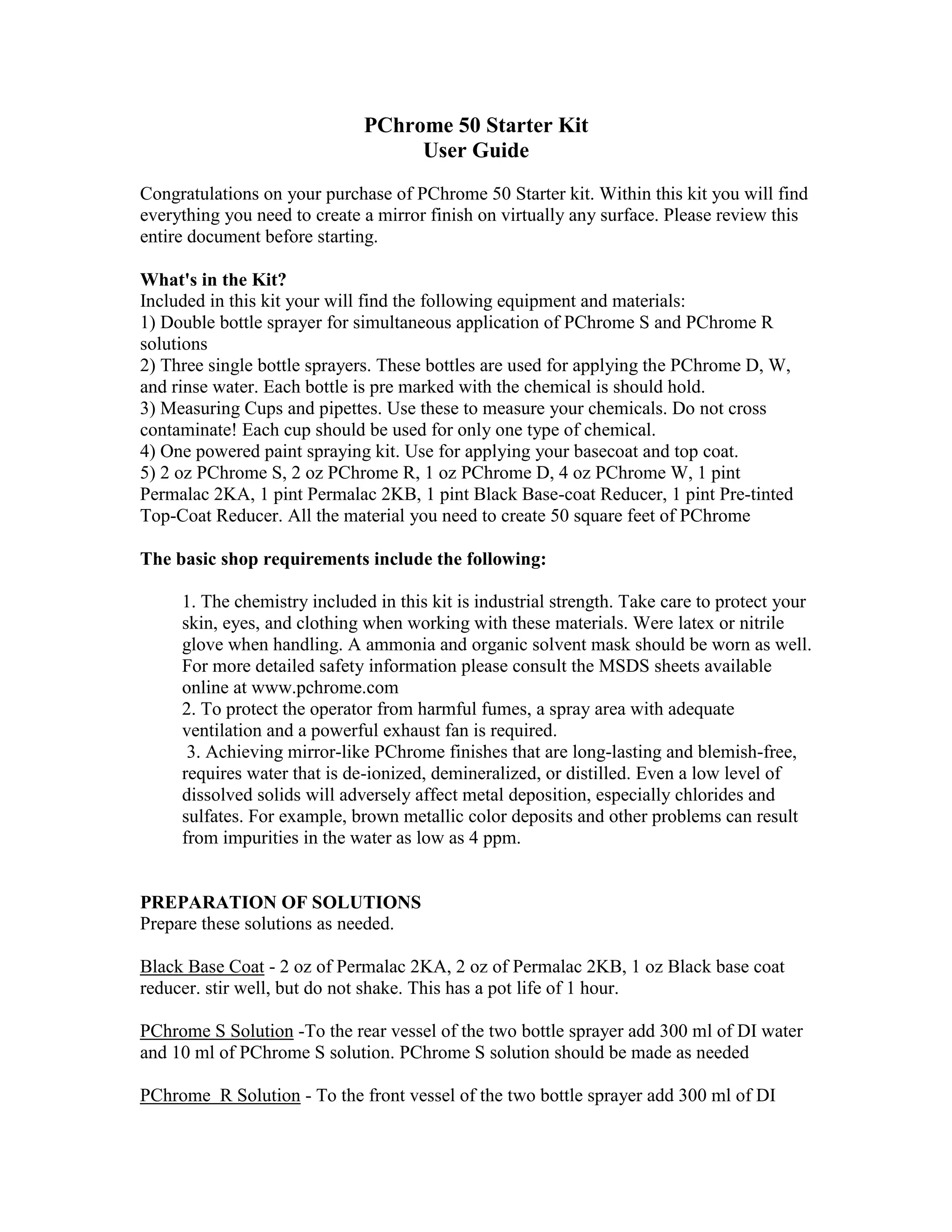 PChrome 50 Starter Kit
User Guide

Congratulations on your purchase of PChrome 50 Starter kit. Within this kit you will find everything you need to create a mirror finish on virtually any surface. Please review this entire document before starting.

What's in the Kit?
Included in this kit your will find the following equipment and materials:
1) Double bottle sprayer for simultaneous application of PChrome S and PChrome R solutions
2) Three single bottle sprayers. These bottles are used for applying the PChrome D, W, and rinse water. Each bottle is pre marked with the chemical is should hold.
3) Measuring Cups and pipettes. Use these to measure your chemicals. Do not cross contaminate! Each cup should be used for only one type of chemical.
4) One powered paint spraying kit. Use for applying your basecoat and top coat.
5) 2 oz PChrome S, 2 oz PChrome R, 1 oz PChrome D, 4 oz PChrome W, 1 pint Permalac 2KA, 1 pint Permalac 2KB, 1 pint Black Base-coat Reducer, 1 pint Pre-tinted Top-Coat Reducer. All the material you need to create 50 square feet of PChrome

The basic shop requirements include the following:

1. The chemistry included in this kit is industrial strength. Take care to protect your skin, eyes, and clothing when working with these materials. Were latex or nitrile glove when handling. A ammonia and organic solvent mask should be worn as well. For more detailed safety information please consult the MSDS sheets available online at www.pchrome.com
2. To protect the operator from harmful fumes, a spray area with adequate ventilation and a powerful exhaust fan is required.
3. Achieving mirror-like PChrome finishes that are long-lasting and blemish-free, requires water that is de-ionized, demineralized, or distilled. Even a low level of dissolved solids will adversely affect metal deposition, especially chlorides and sulfates. For example, brown metallic color deposits and other problems can result from impurities in the water as low as 4 ppm.

PREPARATION OF SOLUTIONS
Prepare these solutions as needed.

Black Base Coat - 2 oz of Permalac 2KA, 2 oz of Permalac 2KB, 1 oz Black base coat reducer. stir well, but do not shake. This has a pot life of 1 hour.

PChrome S Solution -To the rear vessel of the two bottle sprayer add 300 ml of DI water and 10 ml of PChrome S solution. PChrome S solution should be made as needed

PChrome R Solution - To the front vessel of the two bottle sprayer add 300 ml of DI